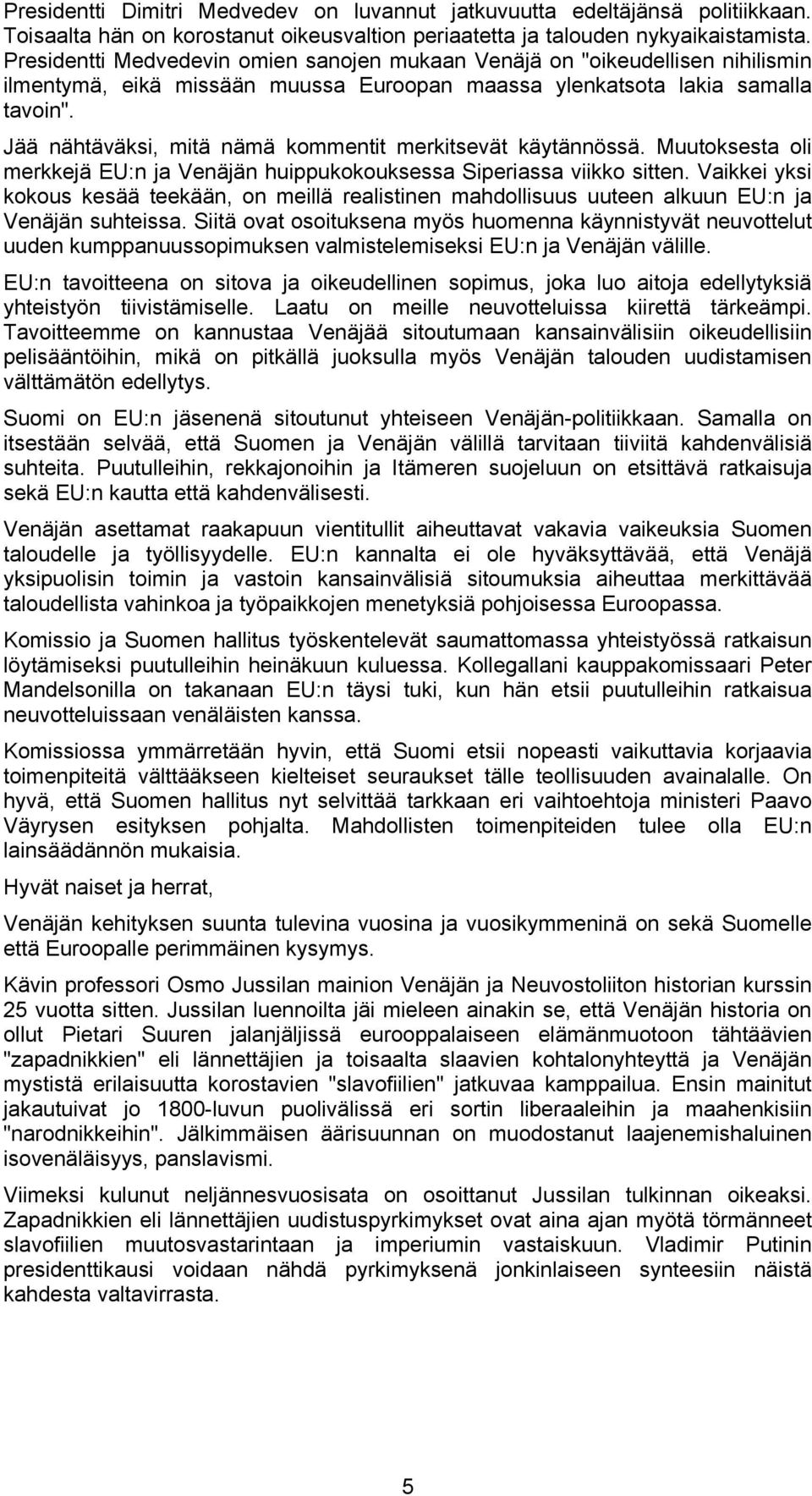 Presidentti Dimitri Medvedev on luvannut jatkuvuutta edeltäjänsä politiikkaan. Toisaalta hän on korostanut oikeusvaltion periaatetta ja talouden nykyaikaistamista. Presidentti Medvedevin omien sanojen mukaan Venäjä on "oikeudellisen nihilismin ilmentymä, eikä missään muussa Euroopan maassa ylenkatsota lakia samalla tavoin".

Jää nähtäväksi, mitä nämä kommentit merkitsevät käytännössä. Muutoksesta oli merkkejä EU:n ja Venäjän huippukokouksessa Siperiassa viikko sitten. Vaikkei yksi kokous kesää teekään, on meillä realistinen mahdollisuus uuteen alkuun EU:n ja Venäjän suhteissa. Siitä ovat osoituksena myös huomenna käynnistyvät neuvottelut uuden kumppanuussopimuksen valmistelemiseksi EU:n ja Venäjän välille.

EU:n tavoitteena on sitova ja oikeudellinen sopimus, joka luo aitoja edellytyksiä yhteistyön tiivistämiselle. Laatu on meille neuvotteluissa kiirettä tärkeämpi. Tavoitteemme on kannustaa Venäjää sitoutumaan kansainvälisiin oikeudellisiin pelisääntöihin, mikä on pitkällä juoksulla myös Venäjän talouden uudistamisen välttämätön edellytys.

Suomi on EU:n jäsenenä sitoutunut yhteiseen Venäjän-politiikkaan. Samalla on itsestään selvää, että Suomen ja Venäjän välillä tarvitaan tiiviitä kahdenvälisiä suhteita. Puutulleihin, rekkajonoihin ja Itämeren suojeluun on etsittävä ratkaisuja sekä EU:n kautta että kahdenvälisesti.

Venäjän asettamat raakapuun vientitullit aiheuttavat vakavia vaikeuksia Suomen taloudelle ja työllisyydelle. EU:n kannalta ei ole hyväksyttävää, että Venäjä yksipuolisin toimin ja vastoin kansainvälisiä sitoumuksia aiheuttaa merkittävää taloudellista vahinkoa ja työpaikkojen menetyksiä pohjoisessa Euroopassa.

Komissio ja Suomen hallitus työskentelevät saumattomassa yhteistyössä ratkaisun löytämiseksi puutulleihin heinäkuun kuluessa. Kollegallani kauppakomissaari Peter Mandelsonilla on takanaan EU:n täysi tuki, kun hän etsii puutulleihin ratkaisua neuvotteluissaan venäläisten kanssa.

Komissiossa ymmärretään hyvin, että Suomi etsii nopeasti vaikuttavia korjaavia toimenpiteitä välttääkseen kielteiset seuraukset tälle teollisuuden avainalalle. On hyvä, että Suomen hallitus nyt selvittää tarkkaan eri vaihtoehtoja ministeri Paavo Väyrysen esityksen pohjalta. Mahdollisten toimenpiteiden tulee olla EU:n lainsäädännön mukaisia.

Hyvät naiset ja herrat,

Venäjän kehityksen suunta tulevina vuosina ja vuosikymmeninä on sekä Suomelle että Euroopalle perimmäinen kysymys.

Kävin professori Osmo Jussilan mainion Venäjän ja Neuvostoliiton historian kurssin 25 vuotta sitten. Jussilan luennoilta jäi mieleen ainakin se, että Venäjän historia on ollut Pietari Suuren jalanjäljissä eurooppalaiseen elämänmuotoon tähtäävien "zapadnikkien" eli lännettäjien ja toisaalta slaavien kohtalonyhteyttä ja Venäjän mystistä erilaisuutta korostavien "slavofiilien" jatkuvaa kamppailua. Ensin mainitut jakautuivat jo 1800-luvun puolivälissä eri sortin liberaaleihin ja maahenkisiin "narodnikkeihin". Jälkimmäisen äärisuunnan on muodostanut laajenemishaluinen isovenäläisyys, panslavismi.

Viimeksi kulunut neljännesvuosisata on osoittanut Jussilan tulkinnan oikeaksi. Zapadnikkien eli lännettäjien uudistuspyrkimykset ovat aina ajan myötä törmänneet slavofiilien muutosvastarintaan ja imperiumin vastaiskuun. Vladimir Putinin presidenttikausi voidaan nähdä pyrkimyksenä jonkinlaiseen synteesiin näistä kahdesta valtavirrasta.

5